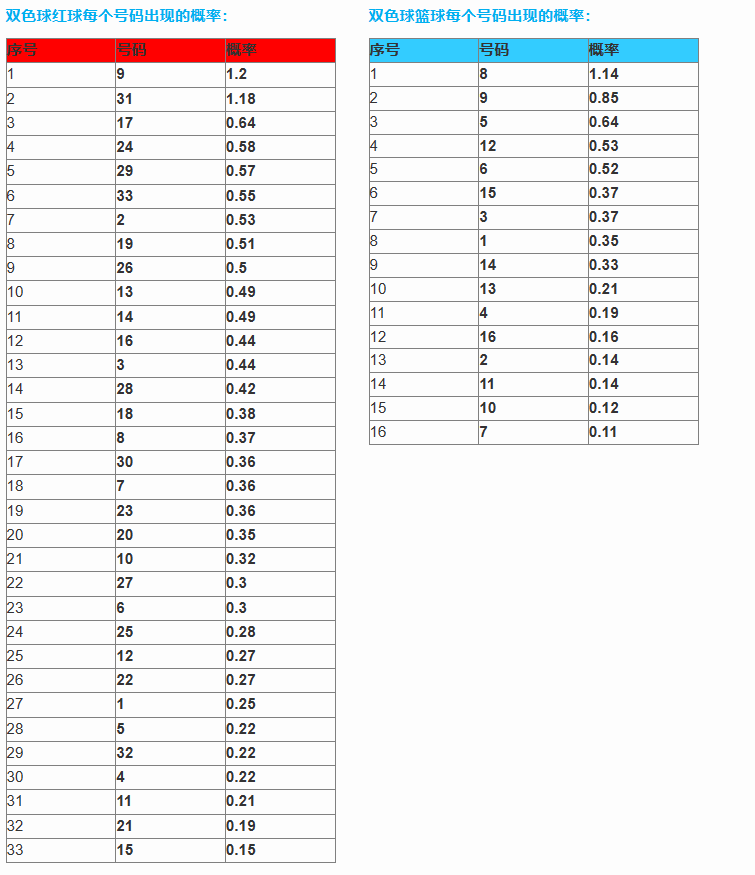 双色球红球每个号码出现的概率：

| 序号 | 号码 | 概率 |
|---|---|---|
| 1 | 9 | 1.2 |
| 2 | 31 | 1.18 |
| 3 | 17 | 0.64 |
| 4 | 24 | 0.58 |
| 5 | 29 | 0.57 |
| 6 | 33 | 0.55 |
| 7 | 2 | 0.53 |
| 8 | 19 | 0.51 |
| 9 | 26 | 0.5 |
| 10 | 13 | 0.49 |
| 11 | 14 | 0.49 |
| 12 | 16 | 0.44 |
| 13 | 3 | 0.44 |
| 14 | 28 | 0.42 |
| 15 | 18 | 0.38 |
| 16 | 8 | 0.37 |
| 17 | 30 | 0.36 |
| 18 | 7 | 0.36 |
| 19 | 23 | 0.36 |
| 20 | 20 | 0.35 |
| 21 | 10 | 0.32 |
| 22 | 27 | 0.3 |
| 23 | 6 | 0.3 |
| 24 | 25 | 0.28 |
| 25 | 12 | 0.27 |
| 26 | 22 | 0.27 |
| 27 | 1 | 0.25 |
| 28 | 5 | 0.22 |
| 29 | 32 | 0.22 |
| 30 | 4 | 0.22 |
| 31 | 11 | 0.21 |
| 32 | 21 | 0.19 |
| 33 | 15 | 0.15 |

双色球篮球每个号码出现的概率：

| 序号 | 号码 | 概率 |
|---|---|---|
| 1 | 8 | 1.14 |
| 2 | 9 | 0.85 |
| 3 | 5 | 0.64 |
| 4 | 12 | 0.53 |
| 5 | 6 | 0.52 |
| 6 | 15 | 0.37 |
| 7 | 3 | 0.37 |
| 8 | 1 | 0.35 |
| 9 | 14 | 0.33 |
| 10 | 13 | 0.21 |
| 11 | 4 | 0.19 |
| 12 | 16 | 0.16 |
| 13 | 2 | 0.14 |
| 14 | 11 | 0.14 |
| 15 | 10 | 0.12 |
| 16 | 7 | 0.11 |